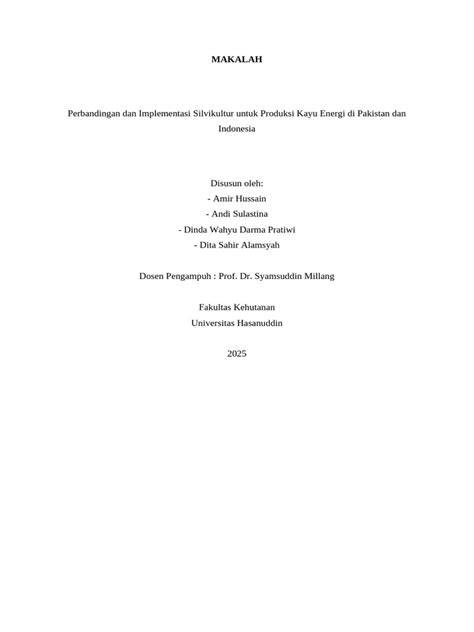 MAKALAH

Perbandingan dan Implementasi Silvikultur untuk Produksi Kayu Energi di Pakistan dan Indonesia

Disusun oleh:
- Amir Hussain
- Andi Sulastina
- Dinda Wahyu Darma Pratiwi
- Dita Sahir Alamsyah

Dosen Pengampuh : Prof. Dr. Syamsuddin Millang

Fakultas Kehutanan
Universitas Hasanuddin

2025